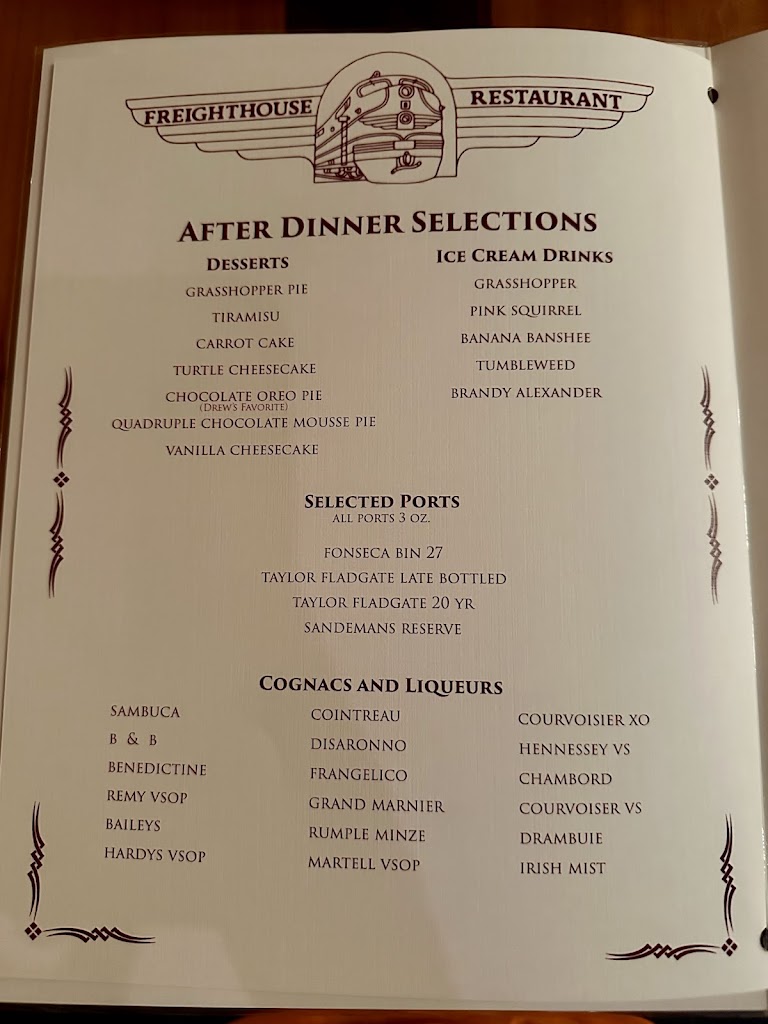 FREIGHTHOUSE RESTAURANT

AFTER DINNER SELECTIONS

DESSERTS

GRASSHOPPER PIE

TIRAMISU

CARROT CAKE

TURTLE CHEESECAKE

CHOCOLATE OREO PIE
(DREW'S FAVORITE)

QUADRUPLE CHOCOLATE MOUSSE PIE

VANILLA CHEESECAKE

ICE CREAM DRINKS

GRASSHOPPER

PINK SQUIRREL

BANANA BANSHEE

TUMBLEWEED

BRANDY ALEXANDER

SELECTED PORTS
ALL PORTS 3 OZ.

FONSECA BIN 27

TAYLOR FLADGATE LATE BOTTLED

TAYLOR FLADGATE 20 YR

SANDEMANS RESERVE

COGNACS AND LIQUEURS

SAMBUCA

B & B

BENEDICTINE

REMY VSOP

BAILEYS

HARDYS VSOP

COINTREAU

DISARONNO

FRANGELICO

GRAND MARNIER

RUMPLE MINZE

MARTELL VSOP

COURVOISIER XO

HENNESSEY VS

CHAMBORD

COURVOISER VS

DRAMBUIE

IRISH MIST